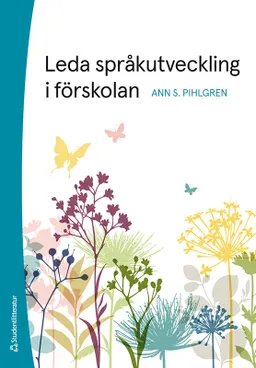 Leda språkutveckling i förskolan

ANN S. PIHLGREN

Studentlitteratur